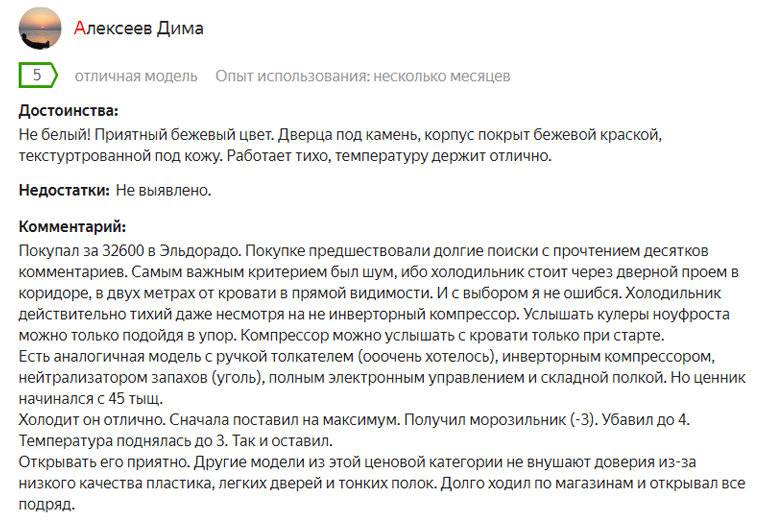 Алексеев Дима

5 отличная модель Опыт использования: несколько месяцев

Достоинства:
Не белый! Приятный бежевый цвет. Дверца под камень, корпус покрыт бежевой краской, текстуртрованной под кожу. Работает тихо, температуру держит отлично.

Недостатки: Не выявлено.

Комментарий:
Покупал за 32600 в Эльдорадо. Покупке предшествовали долгие поиски с прочтением десятков комментариев. Самым важным критерием был шум, ибо холодильник стоит через дверной проем в коридоре, в двух метрах от кровати в прямой видимости. И с выбором я не ошибся. Холодильник действительно тихий даже несмотря на не инверторный компрессор. Услышать кулеры ноуфроста можно только подойдя в упор. Компрессор можно услышать с кровати только при старте.
Есть аналогичная модель с ручкой толкателем (ооочень хотелось), инверторным компрессором, нейтрализатором запахов (уголь), полным электронным управлением и складной полкой. Но ценник начинался с 45 тыщ.
Холодит он отлично. Сначала поставил на максимум. Получил морозильник (-3). Убавил до 4. Температура поднялась до 3. Так и оставил.
Открывать его приятно. Другие модели из этой ценовой категории не внушают доверия из-за низкого качества пластика, легких дверей и тонких полок. Долго ходил по магазинам и открывал все подряд.